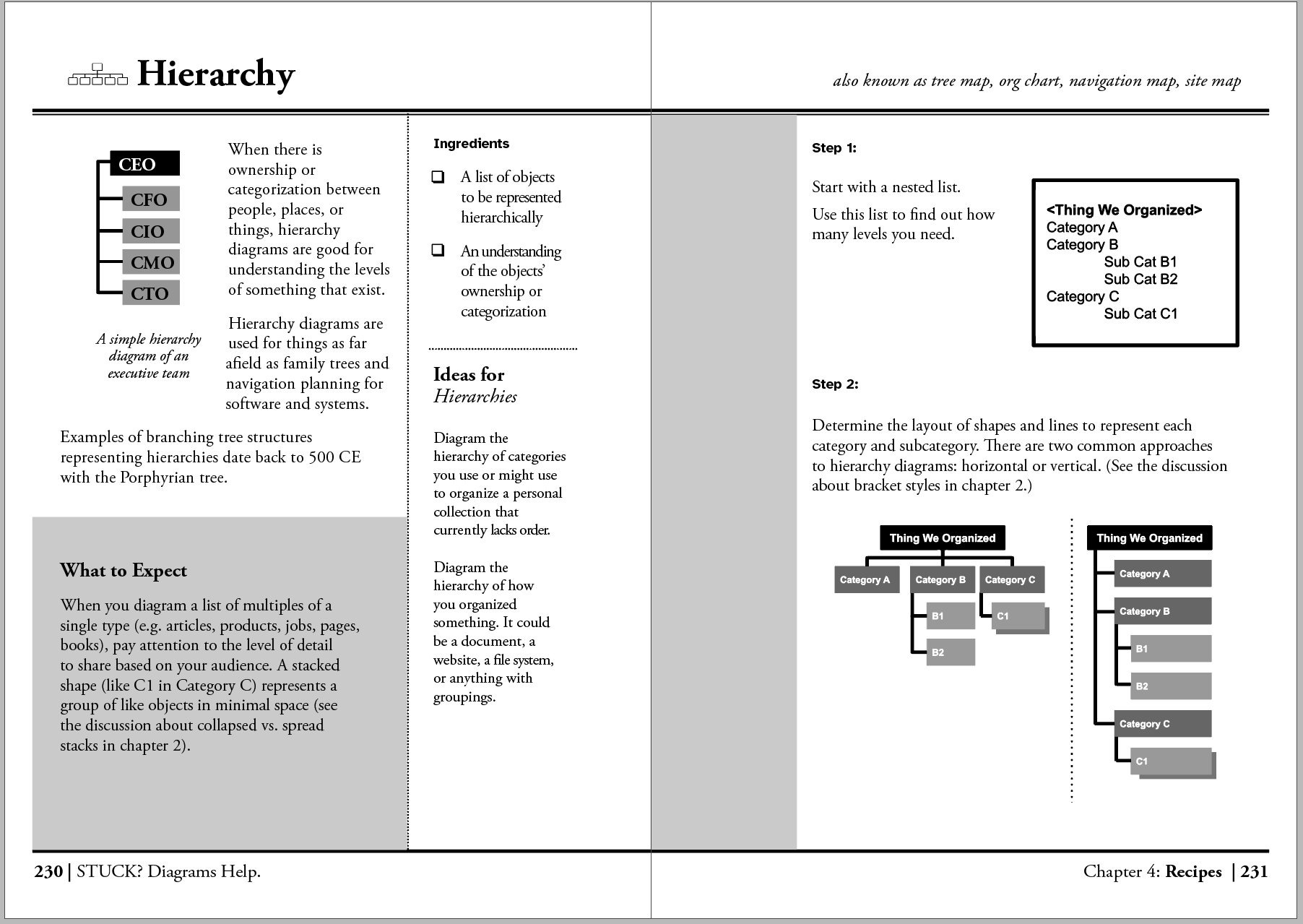 Hierarchy

also known as tree map, org chart, navigation map, site map

CEO
CFO
CIO
CMO
CTO

A simple hierarchy diagram of an executive team

When there is ownership or categorization between people, places, or things, hierarchy diagrams are good for understanding the levels of something that exist.

Hierarchy diagrams are used for things as far afield as family trees and navigation planning for software and systems.

Examples of branching tree structures representing hierarchies date back to 500 CE with the Porphyrian tree.

What to Expect

When you diagram a list of multiples of a single type (e.g. articles, products, jobs, pages, books), pay attention to the level of detail to share based on your audience. A stacked shape (like C1 in Category C) represents a group of like objects in minimal space (see the discussion about collapsed vs. spread stacks in chapter 2).

Ingredients

❑ A list of objects to be represented hierarchically

❑ An understanding of the objects' ownership or categorization

Ideas for Hierarchies

Diagram the hierarchy of categories you use or might use to organize a personal collection that currently lacks order.

Diagram the hierarchy of how you organized something. It could be a document, a website, a file system, or anything with groupings.

Step 1:

Start with a nested list.

Use this list to find out how many levels you need.

<Thing We Organized>
Category A
Category B
Sub Cat B1
Sub Cat B2
Category C
Sub Cat C1

Step 2:

Determine the layout of shapes and lines to represent each category and subcategory. There are two common approaches to hierarchy diagrams: horizontal or vertical. (See the discussion about bracket styles in chapter 2.)

Thing We Organized
Category A
Category B
Category C
B1
B2
C1

Thing We Organized
Category A
Category B
B1
B2
Category C
C1

230 | STUCK? Diagrams Help.

Chapter 4: Recipes | 231